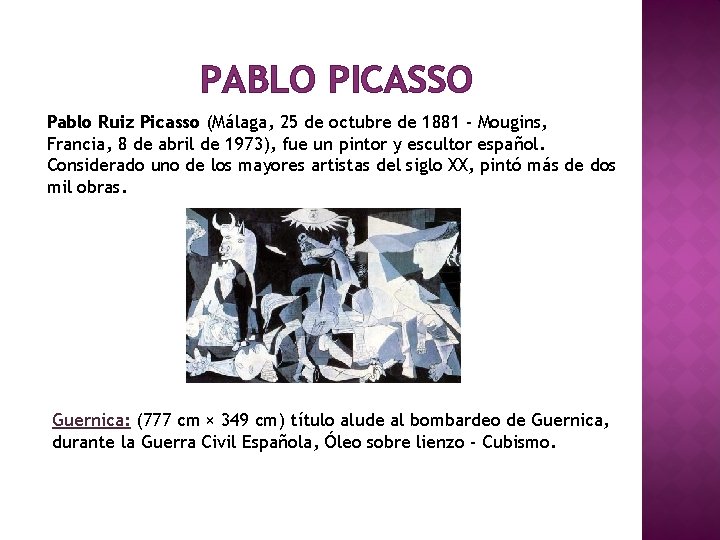 PABLO PICASSO

Pablo Ruiz Picasso (Málaga, 25 de octubre de 1881 - Mougins, Francia, 8 de abril de 1973), fue un pintor y escultor español. Considerado uno de los mayores artistas del siglo XX, pintó más de dos mil obras.

Guernica: (777 cm × 349 cm) título alude al bombardeo de Guernica, durante la Guerra Civil Española, Óleo sobre lienzo - Cubismo.